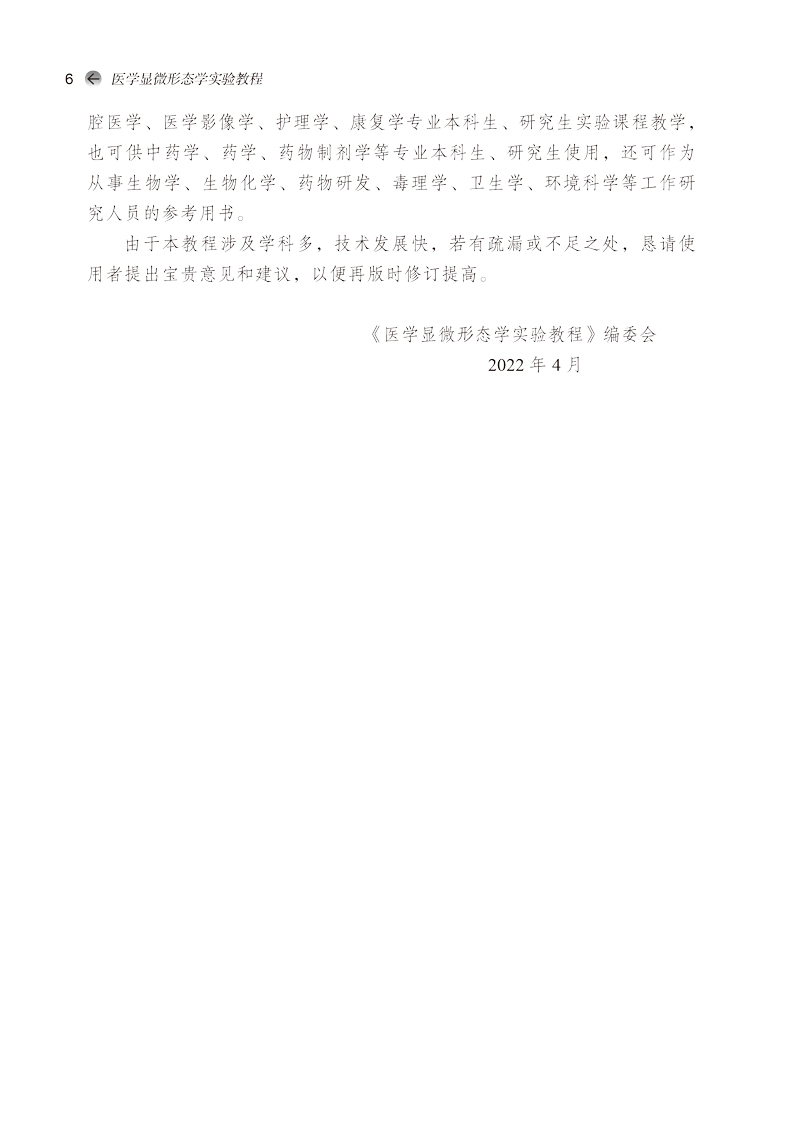 6 医学显微形态学实验教程

腔医学、医学影像学、护理学、康复学专业本科生、研究生实验课程教学，也可供中药学、药学、药物制剂学等专业本科生、研究生使用，还可作为从事生物学、生物化学、药物研发、毒理学、卫生学、环境科学等工作研究人员的参考用书。

由于本教程涉及学科多，技术发展快，若有疏漏或不足之处，恳请使用者提出宝贵意见和建议，以便再版时修订提高。

《医学显微形态学实验教程》编委会
2022 年 4 月